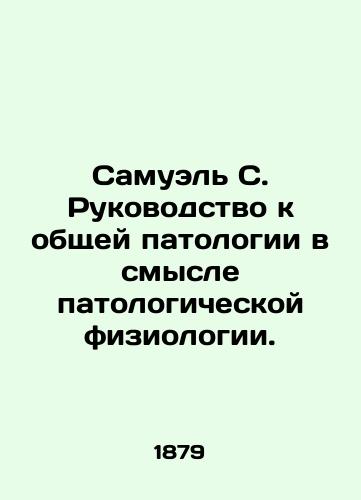 Самуэль С. Руководство к общей патологии в смысле патологической физиологии.

1879